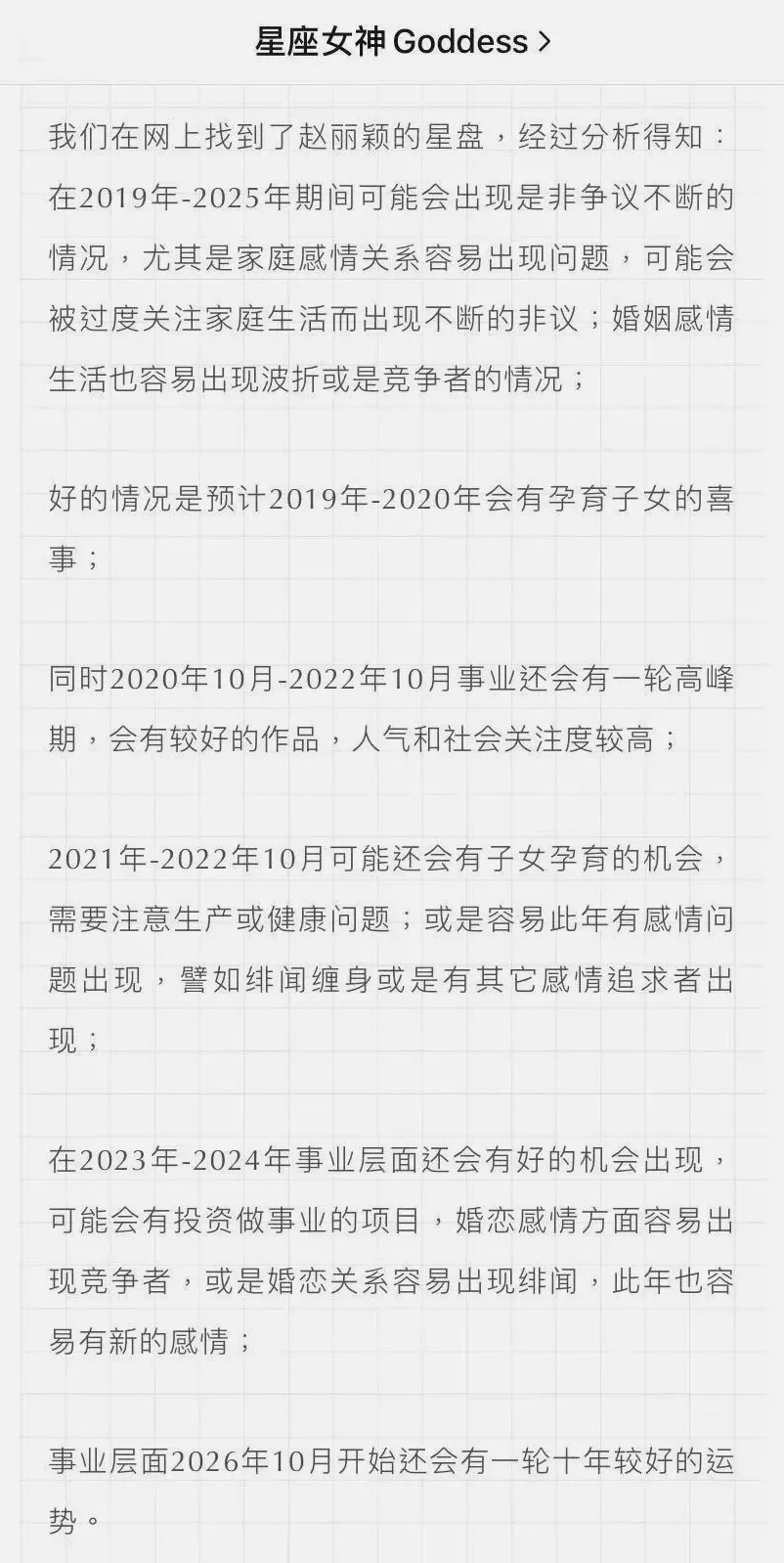 星座女神 Goddess >

我们在网上找到了赵丽颖的星盘，经过分析得知：在2019年-2025年期间可能会出现是非争议不断的情况，尤其是家庭感情关系容易出现问题，可能会被过度关注家庭生活而出现不断的非议；婚姻感情生活也容易出现波折或是竞争者的情况；

好的情况是预计2019年-2020年会有孕育子女的喜事；

同时2020年10月-2022年10月事业还会有一轮高峰期，会有较好的作品，人气和社会关注度较高；

2021年-2022年10月可能还会有子女孕育的机会，需要注意生产或健康问题；或是容易此年有感情问题出现，譬如绯闻缠身或是有其它感情追求者出现；

在2023年-2024年事业层面还会有好的机会出现，可能会有投资做事业的项目，婚恋感情方面容易出现竞争者，或是婚恋关系容易出现绯闻，此年也容易有新的感情；

事业层面2026年10月开始还会有一轮十年较好的运势。